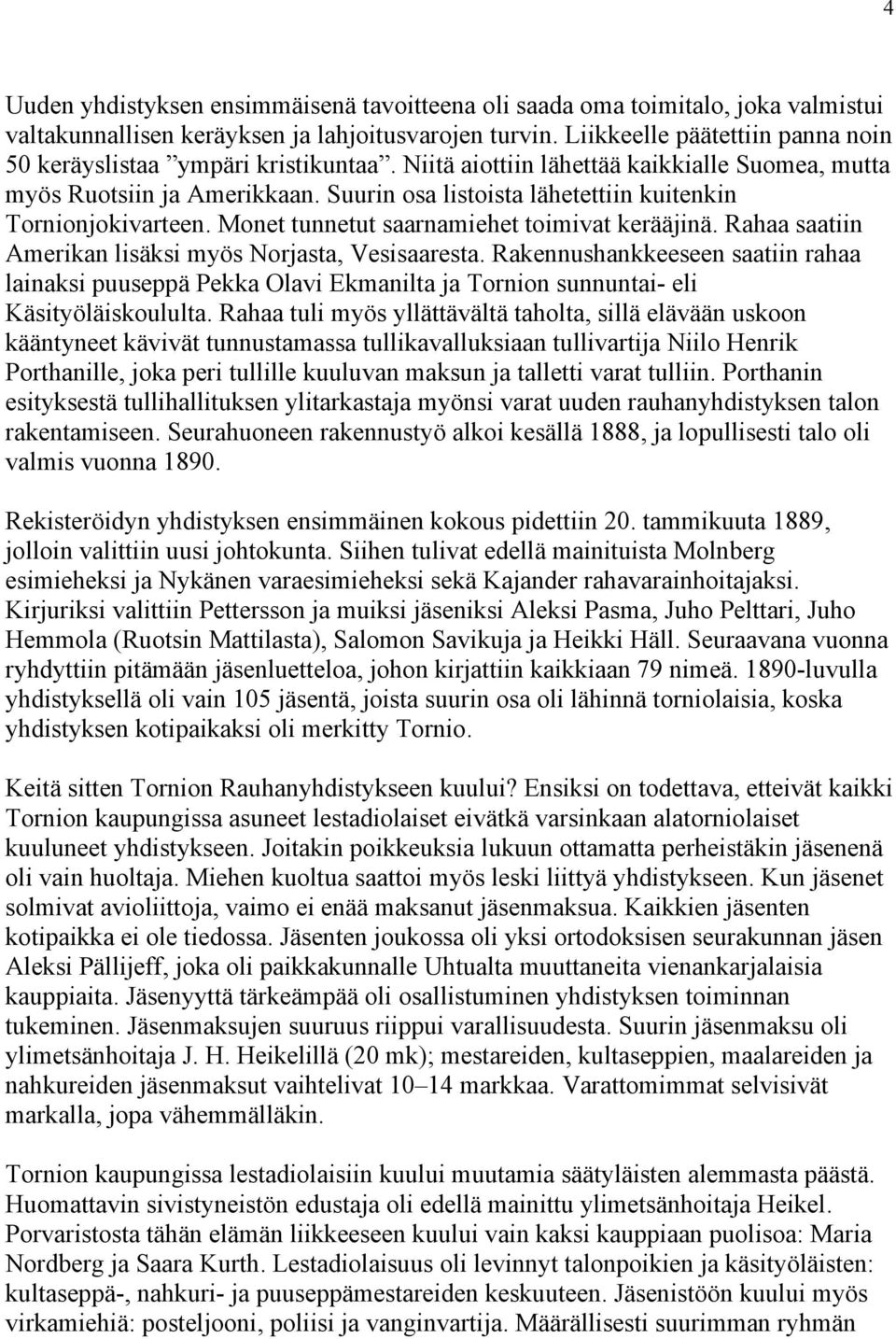 4

Uuden yhdistyksen ensimmäisenä tavoitteena oli saada oma toimitalo, joka valmistui valtakunnallisen keräyksen ja lahjoitusvarojen turvin. Liikkeelle päätettiin panna noin 50 keräyslistaa ”ympäri kristikuntaa”. Niitä aiottiin lähettää kaikkialle Suomea, mutta myös Ruotsiin ja Amerikkaan. Suurin osa listoista lähetettiin kuitenkin Tornionjokivarteen. Monet tunnetut saarnamiehet toimivat kerääjinä. Rahaa saatiin Amerikan lisäksi myös Norjasta, Vesisaaresta. Rakennushankkeeseen saatiin rahaa lainaksi puuseppä Pekka Olavi Ekmanilta ja Tornion sunnuntai- eli Käsityöläiskoululta. Rahaa tuli myös yllättävältä taholta, sillä elävään uskoon kääntyneet kävivät tunnustamassa tullikavalluksiaan tullivartija Niilo Henrik Porthanille, joka peri tullille kuuluvan maksun ja talletti varat tulliin. Porthanin esityksestä tullihallituksen ylitarkastaja myönsi varat uuden rauhanyhdistyksen talon rakentamiseen. Seurahuoneen rakennustyö alkoi kesällä 1888, ja lopullisesti talo oli valmis vuonna 1890.

Rekisteröidyn yhdistyksen ensimmäinen kokous pidettiin 20. tammikuuta 1889, jolloin valittiin uusi johtokunta. Siihen tulivat edellä mainituista Molnberg esimieheksi ja Nykänen varaesimieheksi sekä Kajander rahavarainhoitajaksi. Kirjuriksi valittiin Pettersson ja muiksi jäseniksi Aleksi Pasma, Juho Pelttari, Juho Hemmola (Ruotsin Mattilasta), Salomon Savikuja ja Heikki Häll. Seuraavana vuonna ryhdyttiin pitämään jäsenluetteloa, johon kirjattiin kaikkiaan 79 nimeä. 1890-luvulla yhdistyksellä oli vain 105 jäsentä, joista suurin osa oli lähinnä torniolaisia, koska yhdistyksen kotipaikaksi oli merkitty Tornio.

Keitä sitten Tornion Rauhanyhdistykseen kuului? Ensiksi on todettava, etteivät kaikki Tornion kaupungissa asuneet lestadiolaiset eivätkä varsinkaan alatorniolaiset kuuluneet yhdistykseen. Joitakin poikkeuksia lukuun ottamatta perheistäkin jäsenenä oli vain huoltaja. Miehen kuoltua saattoi myös leski liittyä yhdistykseen. Kun jäsenet solmivat avioliittoja, vaimo ei enää maksanut jäsenmaksua. Kaikkien jäsenten kotipaikka ei ole tiedossa. Jäsenten joukossa oli yksi ortodoksisen seurakunnan jäsen Aleksi Pällijeff, joka oli paikkakunnalle Uhtualta muuttaneita vienankarjalaisia kauppiaita. Jäsenyyttä tärkeämpää oli osallistuminen yhdistyksen toiminnan tukeminen. Jäsenmaksujen suuruus riippui varallisuudesta. Suurin jäsenmaksu oli ylimetsänhoitaja J. H. Heikelillä (20 mk); mestareiden, kultaseppien, maalareiden ja nahkureiden jäsenmaksut vaihtelivat 10–14 markkaa. Varattomimmat selvisivät markalla, jopa vähemmälläkin.

Tornion kaupungissa lestadiolaisiin kuului muutamia säätyläisten alemmasta päästä. Huomattavin sivistyneistön edustaja oli edellä mainittu ylimetsänhoitaja Heikel. Porvaristosta tähän elämän liikkeeseen kuului vain kaksi kauppiaan puolisoa: Maria Nordberg ja Saara Kurth. Lestadiolaisuus oli levinnyt talonpoikien ja käsityöläisten: kultaseppä-, nahkuri- ja puuseppämestareiden keskuuteen. Jäsenistöön kuului myös virkamiehiä: posteljooni, poliisi ja vanginvartija. Määrällisesti suurimman ryhmän